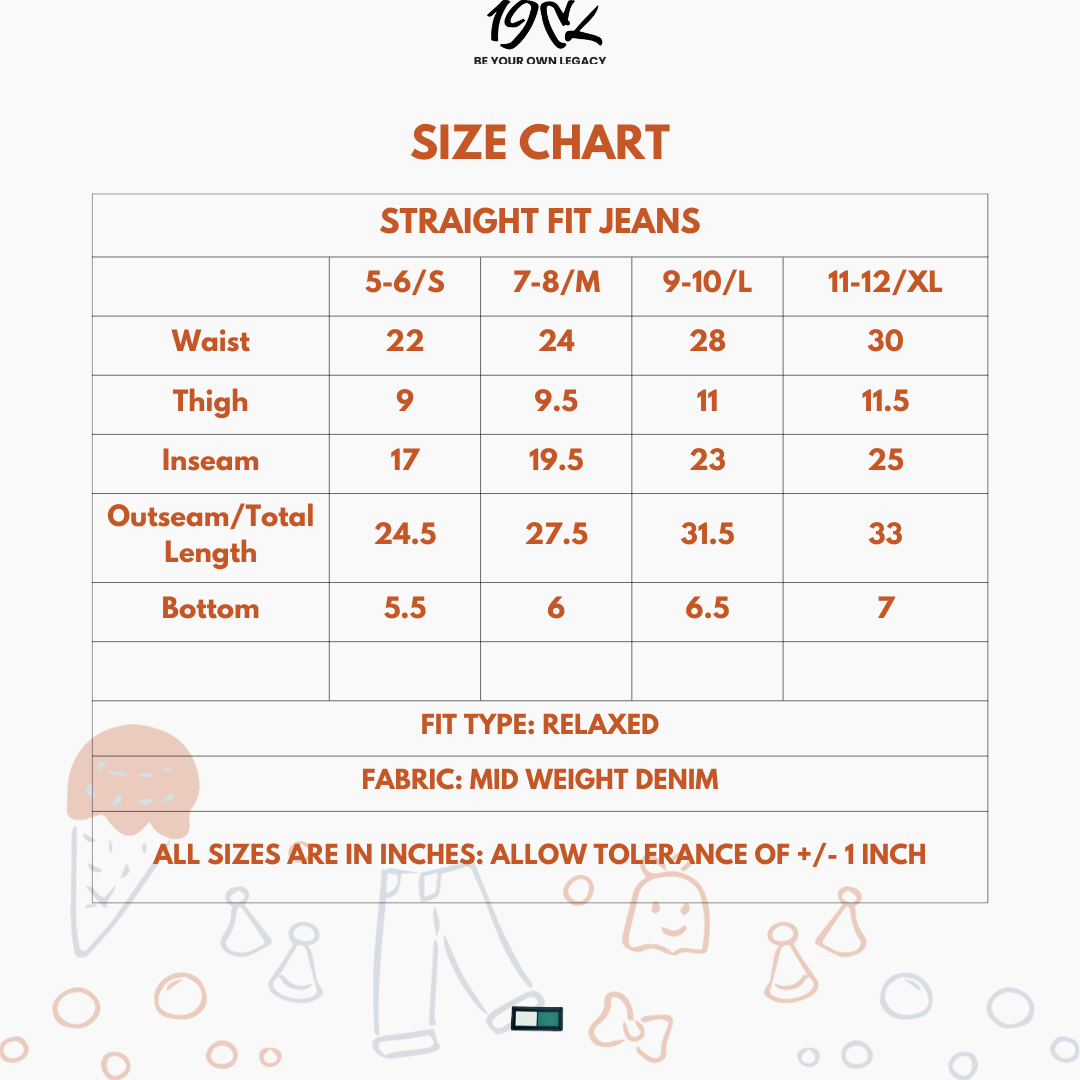 19XL
BE YOUR OWN LEGACY

SIZE CHART

STRAIGHT FIT JEANS

| | 5-6/S | 7-8/M | 9-10/L | 11-12/XL |
|---|---|---|---|---|
| Waist | 22 | 24 | 28 | 30 |
| Thigh | 9 | 9.5 | 11 | 11.5 |
| Inseam | 17 | 19.5 | 23 | 25 |
| Outseam/Total Length | 24.5 | 27.5 | 31.5 | 33 |
| Bottom | 5.5 | 6 | 6.5 | 7 |
| | | | | |

FIT TYPE: RELAXED

FABRIC: MID WEIGHT DENIM

ALL SIZES ARE IN INCHES: ALLOW TOLERANCE OF +/- 1 INCH